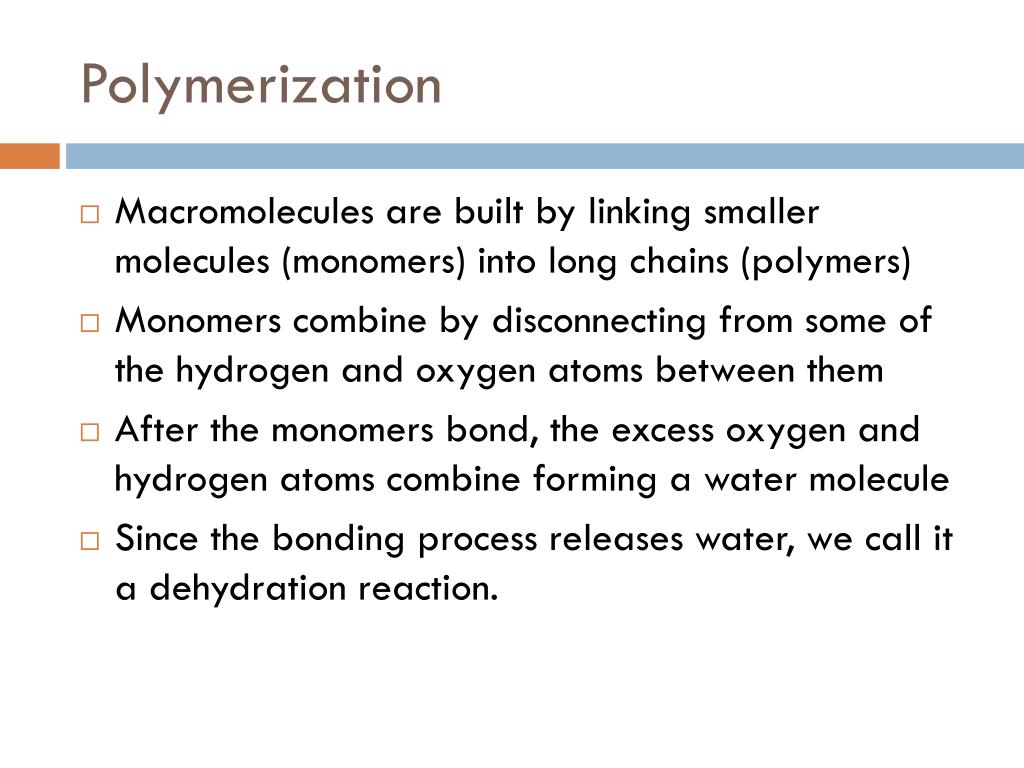 Polymerization

□ Macromolecules are built by linking smaller molecules (monomers) into long chains (polymers)

□ Monomers combine by disconnecting from some of the hydrogen and oxygen atoms between them

□ After the monomers bond, the excess oxygen and hydrogen atoms combine forming a water molecule

□ Since the bonding process releases water, we call it a dehydration reaction.